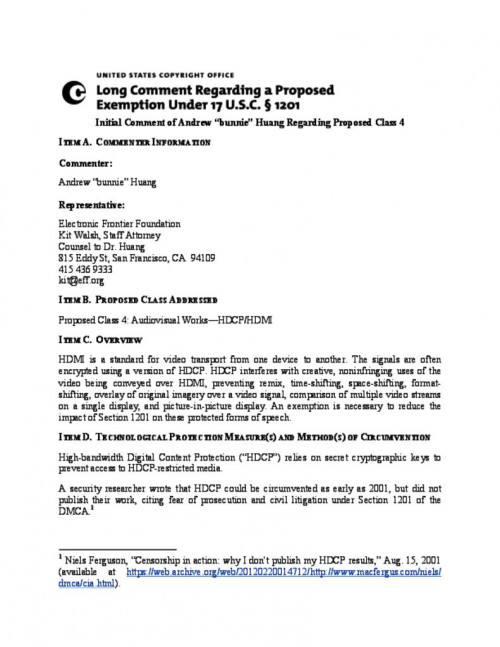 UNITED STATES COPYRIGHT OFFICE

Long Comment Regarding a Proposed Exemption Under 17 U.S.C. § 1201

Initial Comment of Andrew "bunnie" Huang Regarding Proposed Class 4

ITEM A. COMMENTER INFORMATION

Commenter:

Andrew "bunnie" Huang

Representative:

Electronic Frontier Foundation
Kit Walsh, Staff Attorney
Counsel to Dr. Huang
815 Eddy St, San Francisco, CA 94109
415 436 9333
kit@eff.org

ITEM B. PROPOSED CLASS ADDRESSED

Proposed Class 4: Audiovisual Works—HDCP/HDMI

ITEM C. OVERVIEW

HDMI is a standard for video transport from one device to another. The signals are often encrypted using a version of HDCP. HDCP interferes with creative, noninfringing uses of the video being conveyed over HDMI, preventing remix, time-shifting, space-shifting, format-shifting, overlay of original imagery over a video signal, comparison of multiple video streams on a single display, and picture-in-picture display. An exemption is necessary to reduce the impact of Section 1201 on these protected forms of speech.

ITEM D. TECHNOLOGICAL PROTECTION MEASURE(S) AND METHOD(S) OF CIRCUMVENTION

High-bandwidth Digital Content Protection ("HDCP") relies on secret cryptographic keys to prevent access to HDCP-restricted media.

A security researcher wrote that HDCP could be circumvented as early as 2001, but did not publish their work, citing fear of prosecution and civil litigation under Section 1201 of the DMCA.$^1$

$^1$ Niels Ferguson, "Censorship in action: why I don't publish my HDCP results," Aug. 15, 2001 (available at https://web.archive.org/web/20120220014712/http://www.macfergus.com/niels/dmca/cia.html).